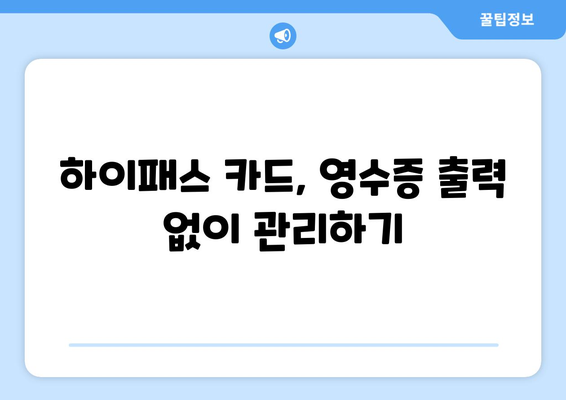 꿀팁정보

하이패스 카드, 영수증 출력 없이 관리하기